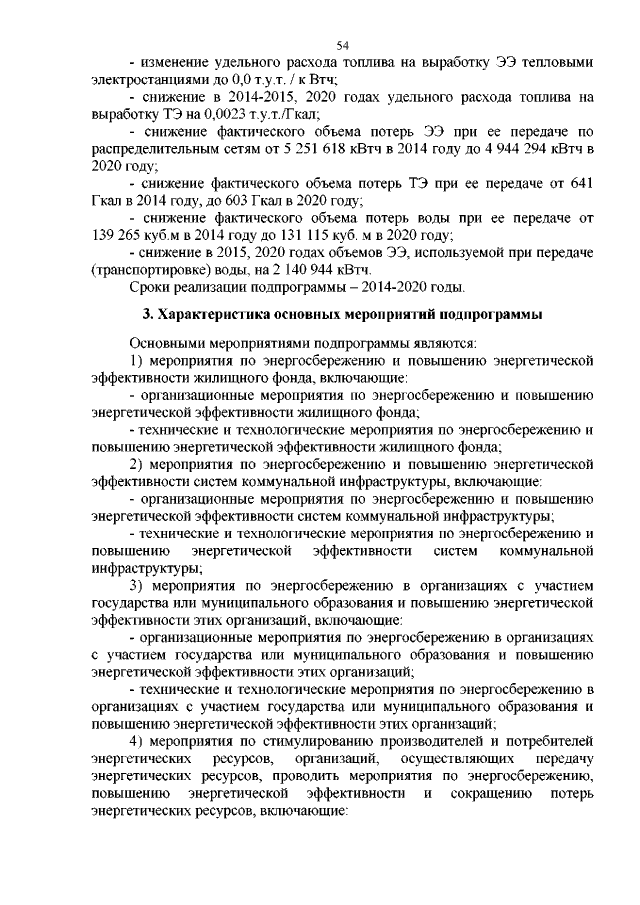 54

- изменение удельного расхода топлива на выработку ЭЭ тепловыми электростанциями до 0,0 т.у.т. / к Втч;

- снижение в 2014-2015, 2020 годах удельного расхода топлива на выработку ТЭ на 0,0023 т.у.т./Гкал;

- снижение фактического объема потерь ЭЭ при ее передаче по распределительным сетям от 5 251 618 кВтч в 2014 году до 4 944 294 кВтч в 2020 году;

- снижение фактического объема потерь ТЭ при ее передаче от 641 Гкал в 2014 году, до 603 Гкал в 2020 году;

- снижение фактического объема потерь воды при ее передаче от 139 265 куб.м в 2014 году до 131 115 куб. м в 2020 году;

- снижение в 2015, 2020 годах объемов ЭЭ, используемой при передаче (транспортировке) воды, на 2 140 944 кВтч.

Сроки реализации подпрограммы – 2014-2020 годы.

3. Характеристика основных мероприятий подпрограммы

Основными мероприятиями подпрограммы являются:

1) мероприятия по энергосбережению и повышению энергетической эффективности жилищного фонда, включающие:

- организационные мероприятия по энергосбережению и повышению энергетической эффективности жилищного фонда;

- технические и технологические мероприятия по энергосбережению и повышению энергетической эффективности жилищного фонда;

2) мероприятия по энергосбережению и повышению энергетической эффективности систем коммунальной инфраструктуры, включающие:

- организационные мероприятия по энергосбережению и повышению энергетической эффективности систем коммунальной инфраструктуры;

- технические и технологические мероприятия по энергосбережению и повышению энергетической эффективности систем коммунальной инфраструктуры;

3) мероприятия по энергосбережению в организациях с участием государства или муниципального образования и повышению энергетической эффективности этих организаций, включающие:

- организационные мероприятия по энергосбережению в организациях с участием государства или муниципального образования и повышению энергетической эффективности этих организаций;

- технические и технологические мероприятия по энергосбережению в организациях с участием государства или муниципального образования и повышению энергетической эффективности этих организаций;

4) мероприятия по стимулированию производителей и потребителей энергетических ресурсов, организаций, осуществляющих передачу энергетических ресурсов, проводить мероприятия по энергосбережению, повышению энергетической эффективности и сокращению потерь энергетических ресурсов, включающие: